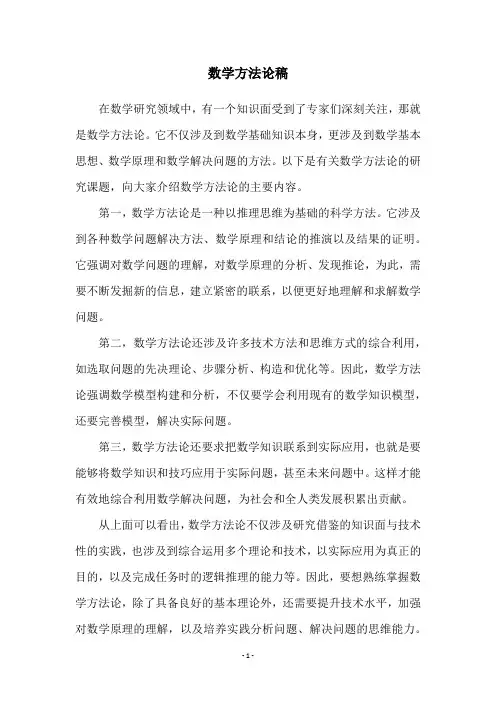 数学方法论稿

在数学研究领域中，有一个知识面受到了专家们深刻关注，那就是数学方法论。它不仅涉及到数学基础知识本身，更涉及到数学基本思想、数学原理和数学解决问题的方法。以下是有关数学方法论的研究课题，向大家介绍数学方法论的主要内容。

第一，数学方法论是一种以推理思维为基础的科学方法。它涉及到各种数学问题解决方法、数学原理和结论的推演以及结果的证明。它强调对数学问题的理解，对数学原理的分析、发现推论，为此，需要不断发掘新的信息，建立紧密的联系，以便更好地理解和求解数学问题。

第二，数学方法论还涉及许多技术方法和思维方式的综合利用，如选取问题的先决理论、步骤分析、构造和优化等。因此，数学方法论强调数学模型构建和分析，不仅要学会利用现有的数学知识模型，还要完善模型，解决实际问题。

第三，数学方法论还要求把数学知识联系到实际应用，也就是要能够将数学知识和技巧应用于实际问题，甚至未来问题中。这样才能有效地综合利用数学解决问题，为社会和全人类发展积累出贡献。

从上面可以看出，数学方法论不仅涉及研究借鉴的知识面与技术性的实践，也涉及到综合运用多个理论和技术，以实际应用为真正的目的，以及完成任务时的逻辑推理的能力等。因此，要想熟练掌握数学方法论，除了具备良好的基本理论外，还需要提升技术水平，加强对数学原理的理解，以及培养实践分析问题、解决问题的思维能力。

- 1 -